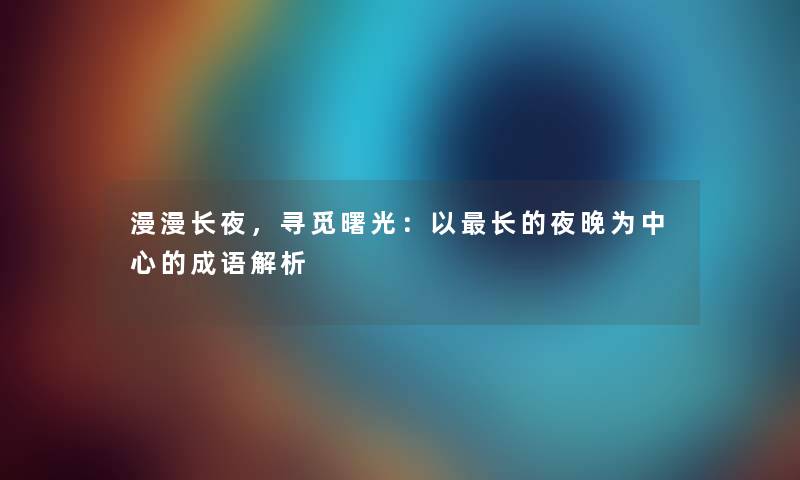 漫漫长夜，寻觅曙光：以最长的夜晚为中心的成语解析